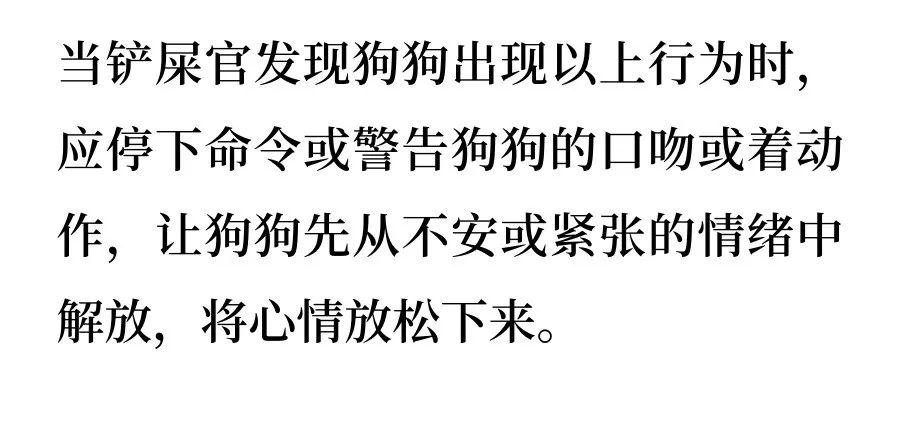 当铲屎官发现狗狗出现以上行为时，应停下命令或警告狗狗的口吻或着动作，让狗狗先从不安或紧张的情绪中解放，将心情放松下来。